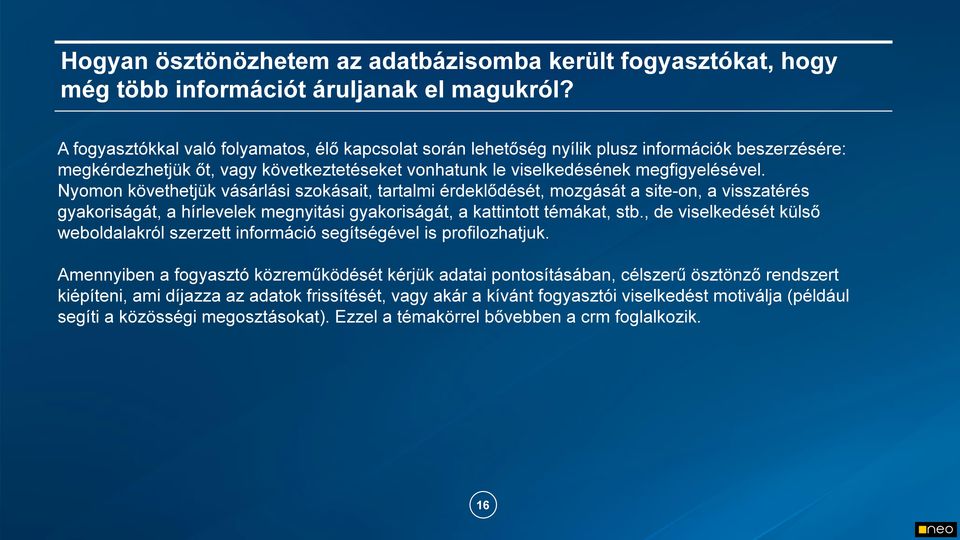 Hogyan ösztönözhetem az adatbázisomba került fogyasztókat, hogy még több információt áruljanak el magukról?

A fogyasztókkal való folyamatos, élő kapcsolat során lehetőség nyílik plusz információk beszerzésére: megkérdezhetjük őt, vagy következtetéseket vonhatunk le viselkedésének megfigyelésével. Nyomon követhetjük vásárlási szokásait, tartalmi érdeklődését, mozgását a site-on, a visszatérés gyakoriságát, a hírlevelek megnyitási gyakoriságát, a kattintott témákat, stb., de viselkedését külső weboldalakról szerzett információ segítségével is profilozhatjuk.

Amennyiben a fogyasztó közreműködését kérjük adatai pontosításában, célszerű ösztönző rendszert kiépíteni, ami díjazza az adatok frissítését, vagy akár a kívánt fogyasztói viselkedést motiválja (például segíti a közösségi megosztásokat). Ezzel a témakörrel bővebben a crm foglalkozik.

16

neo